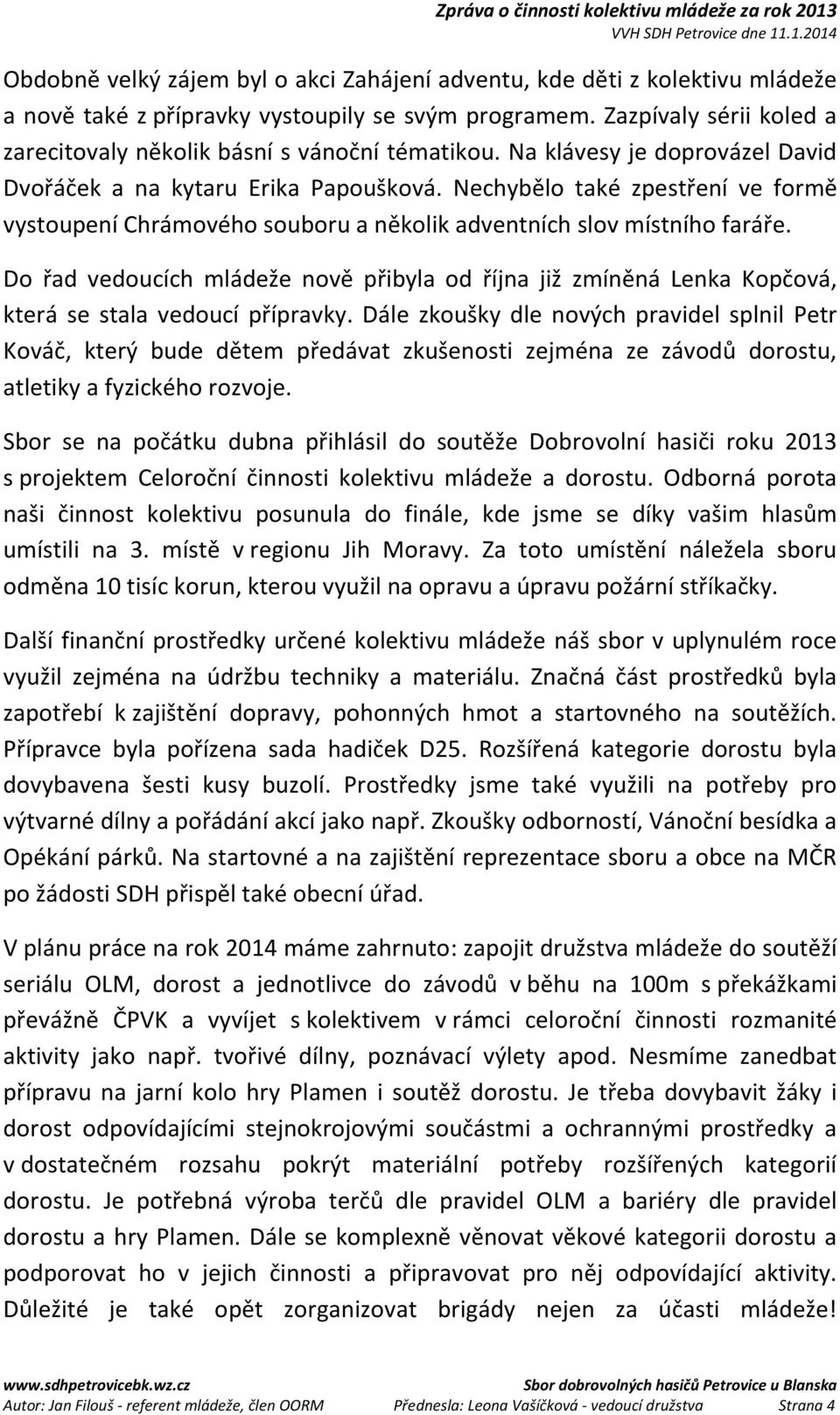 Zpráva o činnosti kolektivu mládeže za rok 2013
VVH SDH Petrovice dne 11.1.2014

Obdobně velký zájem byl o akci Zahájení adventu, kde děti z kolektivu mládeže a nově také z přípravky vystoupily se svým programem. Zazpívaly sérii koled a zarecitovaly několik básní s vánoční tématikou. Na klávesy je doprovázel David Dvořáček a na kytaru Erika Papoušková. Nechybělo také zpestření ve formě vystoupení Chrámového souboru a několik adventních slov místního faráře.

Do řad vedoucích mládeže nově přibyla od října již zmíněná Lenka Kopčová, která se stala vedoucí přípravky. Dále zkoušky dle nových pravidel splnil Petr Kováč, který bude dětem předávat zkušenosti zejména ze závodů dorostu, atletiky a fyzického rozvoje.

Sbor se na počátku dubna přihlásil do soutěže Dobrovolní hasiči roku 2013 s projektem Celoroční činnosti kolektivu mládeže a dorostu. Odborná porota naši činnost kolektivu posunula do finále, kde jsme se díky vašim hlasům umístili na 3. místě v regionu Jih Moravy. Za toto umístění náležela sboru odměna 10 tisíc korun, kterou využil na opravu a úpravu požární stříkačky.

Další finanční prostředky určené kolektivu mládeže náš sbor v uplynulém roce využil zejména na údržbu techniky a materiálu. Značná část prostředků byla zapotřebí k zajištění dopravy, pohonných hmot a startovného na soutěžích. Přípravce byla pořízena sada hadiček D25. Rozšířená kategorie dorostu byla dovybavena šesti kusy buzolí. Prostředky jsme také využili na potřeby pro výtvarné dílny a pořádání akcí jako např. Zkoušky odborností, Vánoční besídka a Opékání párků. Na startovné a na zajištění reprezentace sboru a obce na MČR po žádosti SDH přispěl také obecní úřad.

V plánu práce na rok 2014 máme zahrnuto: zapojit družstva mládeže do soutěží seriálu OLM, dorost a jednotlivce do závodů v běhu na 100m s překážkami převážně ČPVK a vyvíjet s kolektivem v rámci celoroční činnosti rozmanité aktivity jako např. tvořivé dílny, poznávací výlety apod. Nesmíme zanedbat přípravu na jarní kolo hry Plamen i soutěž dorostu. Je třeba dovybavit žáky i dorost odpovídajícími stejnokrojovými součástmi a ochrannými prostředky a v dostatečném rozsahu pokrýt materiální potřeby rozšířených kategorií dorostu. Je potřebná výroba terčů dle pravidel OLM a bariéry dle pravidel dorostu a hry Plamen. Dále se komplexně věnovat věkové kategorii dorostu a podporovat ho v jejich činnosti a připravovat pro něj odpovídající aktivity. Důležité je také opět zorganizovat brigády nejen za účasti mládeže!

www.sdhpetrovicebk.wz.cz Sbor dobrovolných hasičů Petrovice u Blanska
Autor: Jan Filouš - referent mládeže, člen OORM Přednesla: Leona Vašíčková - vedoucí družstva Strana 4